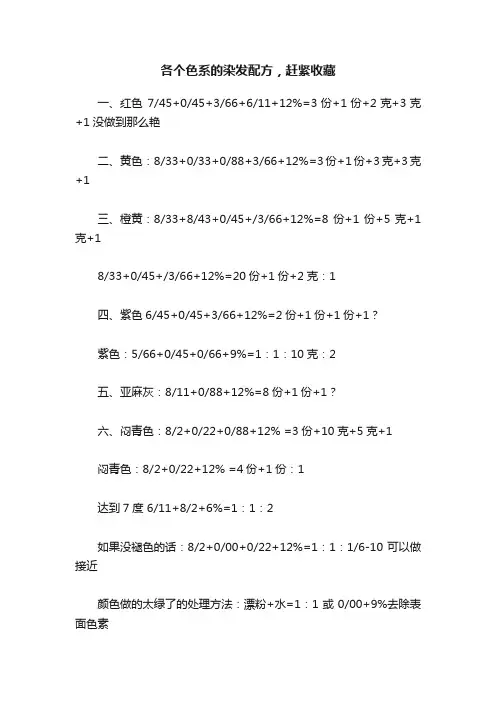 各个色系的染发配方，赶紧收藏

一、红色 7/45+0/45+3/66+6/11+12%=3 份+1 份+2 克+3 克+1 没做到那么艳

二、黄色：8/33+0/33+0/88+3/66+12%=3 份+1 份+3 克+3 克+1

三、橙黄：8/33+8/43+0/45+/3/66+12%=8 份+1 份+5 克+1 克+1

8/33+0/45+/3/66+12%=20 份+1 份+2 克：1

四、紫色 6/45+0/45+3/66+12%=2 份+1 份+1 份+1？

紫色：5/66+0/45+0/66+9%=1：1：10 克：2

五、亚麻灰：8/11+0/88+12%=8 份+1 份+1？

六、闷青色：8/2+0/22+0/88+12% =3 份+10 克+5 克+1

闷青色：8/2+0/22+12% =4 份+1 份：1

达到 7 度 6/11+8/2+6%=1：1：2

如果没褪色的话：8/2+0/00+0/22+12%=1：1：1/6-10 可以做接近

颜色做的太绿了的处理方法：漂粉+水=1：1 或 0/00+9%去除表面色素